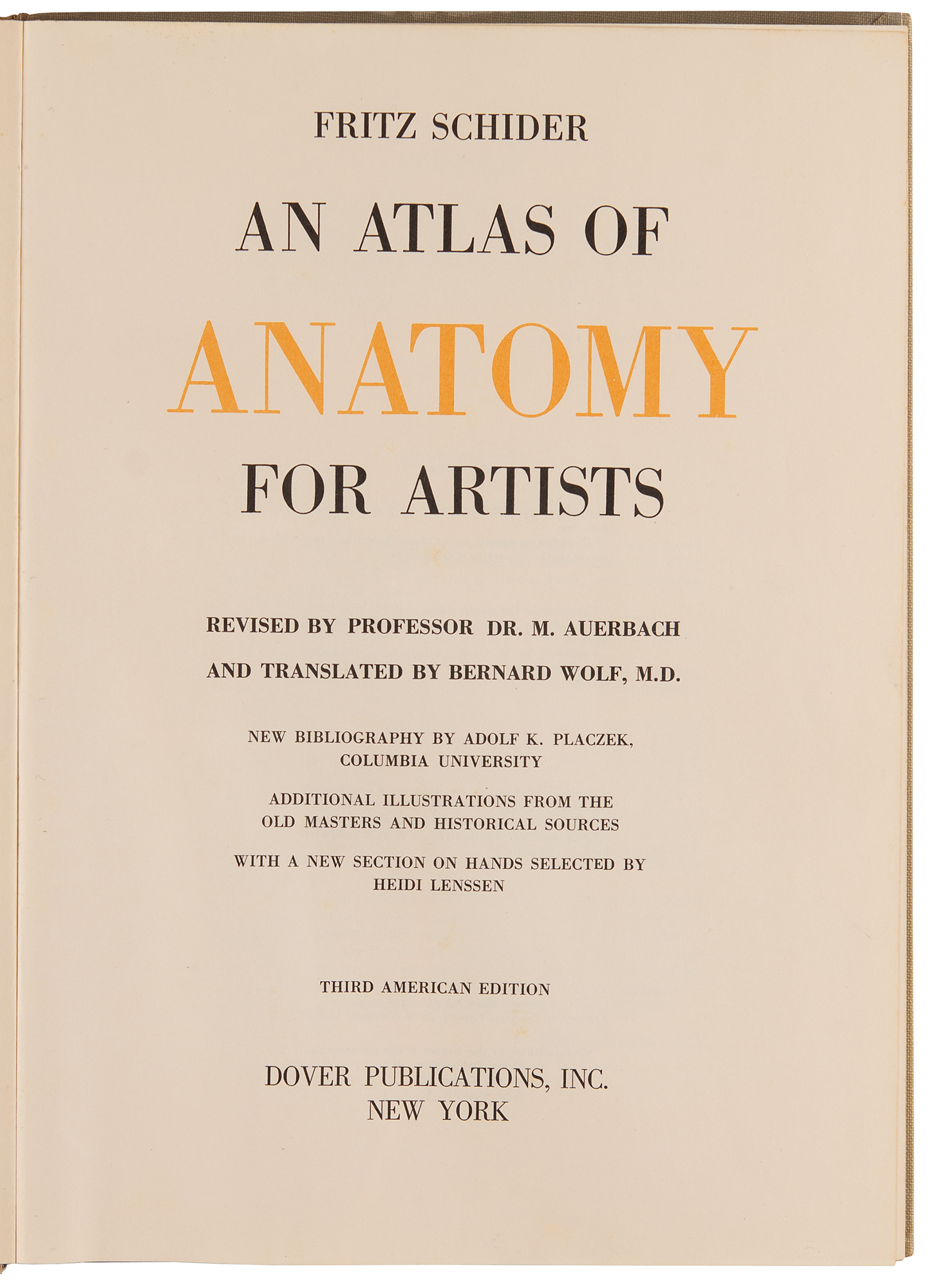 FRITZ SCHIDER

AN ATLAS OF
ANATOMY
FOR ARTISTS

REVISED BY PROFESSOR DR. M. AUERBACH
AND TRANSLATED BY BERNARD WOLF, M.D.

NEW BIBLIOGRAPHY BY ADOLF K. PLACZEK,
COLUMBIA UNIVERSITY

ADDITIONAL ILLUSTRATIONS FROM THE
OLD MASTERS AND HISTORICAL SOURCES

WITH A NEW SECTION ON HANDS SELECTED BY
HEIDI LENSSEN

THIRD AMERICAN EDITION

DOVER PUBLICATIONS, INC.
NEW YORK